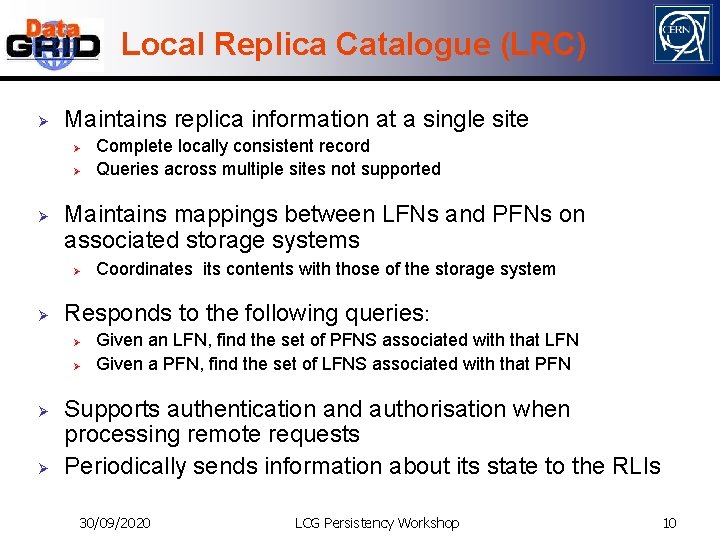 Data GRID

Local Replica Catalogue (LRC)

CERN

➢ Maintains replica information at a single site
➢ Complete locally consistent record
➢ Queries across multiple sites not supported

➢ Maintains mappings between LFNs and PFNs on associated storage systems
➢ Coordinates its contents with those of the storage system

➢ Responds to the following queries:
➢ Given an LFN, find the set of PFNS associated with that LFN
➢ Given a PFN, find the set of LFNS associated with that PFN

➢ Supports authentication and authorisation when processing remote requests
➢ Periodically sends information about its state to the RLIs

30/09/2020 LCG Persistency Workshop 10